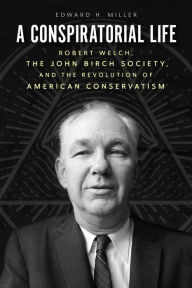 EDWARD H. MILLER

A CONSPIRATORIAL LIFE

ROBERT WELCH, THE JOHN BIRCH SOCIETY, AND THE REVOLUTION OF AMERICAN CONSERVATISM